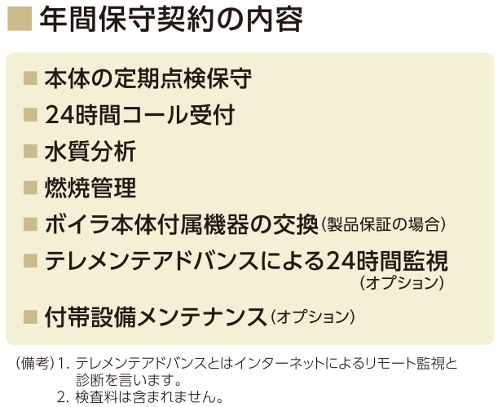 ■ 年間保守契約の内容

■ 本体の定期点検保守
■ 24時間コール受付
■ 水質分析
■ 燃焼管理
■ ボイラ本体付属機器の交換（製品保証の場合）
■ テレメンテアドバンスによる24時間監視（オプション）
■ 付帯設備メンテナンス（オプション）

（備考）1. テレメンテアドバンスとはインターネットによるリモート監視と診断を言います。
2. 検査料は含まれません。